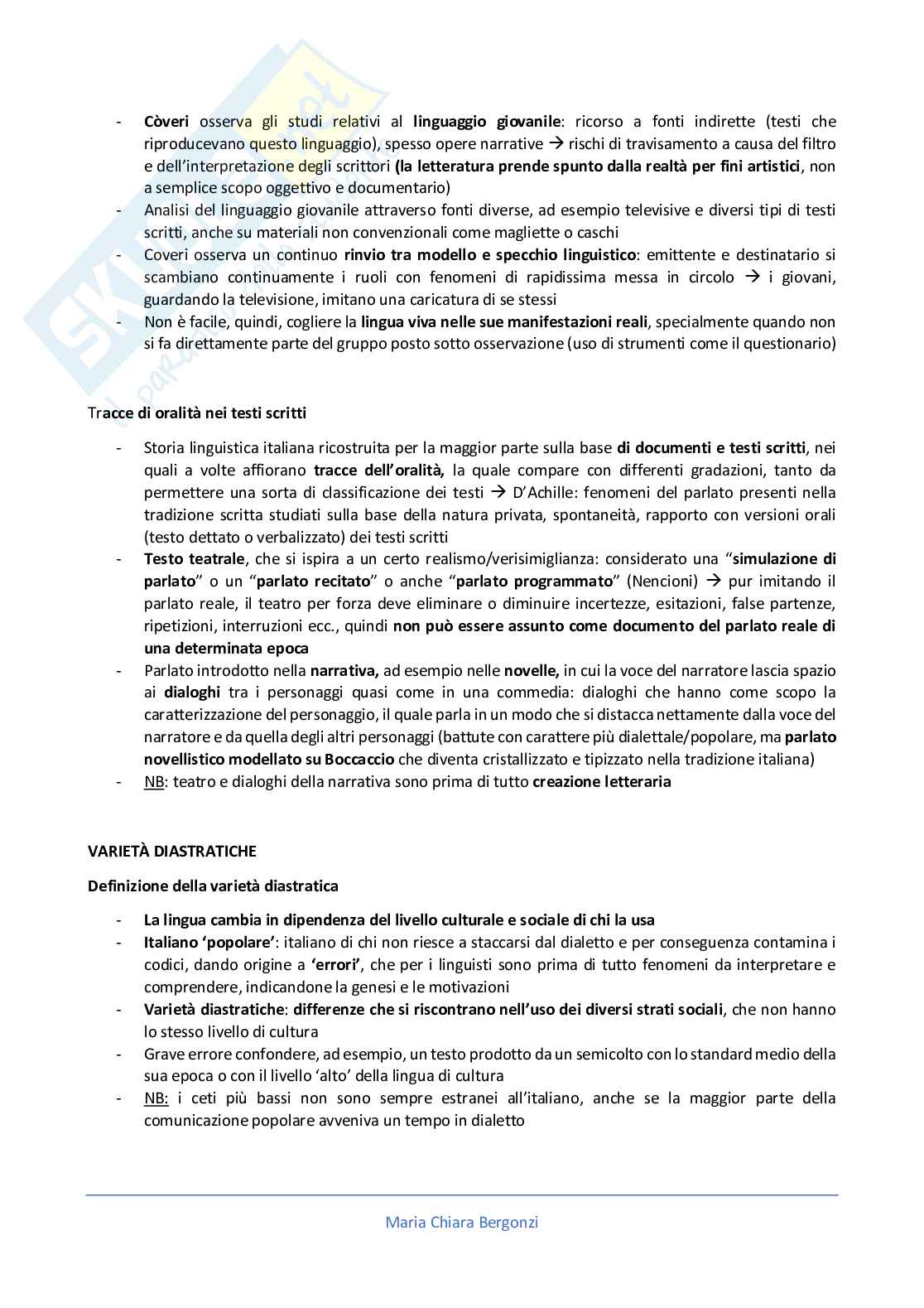 - Còveri osserva gli studi relativi al linguaggio giovanile: ricorso a fonti indirette (testi che riproducevano questo linguaggio), spesso opere narrative → rischi di travisamento a causa del filtro e dell'interpretazione degli scrittori (la letteratura prende spunto dalla realtà per fini artistici, non a semplice scopo oggettivo e documentario)
- Analisi del linguaggio giovanile attraverso fonti diverse, ad esempio televisive e diversi tipi di testi scritti, anche su materiali non convenzionali come magliette o caschi
- Coveri osserva un continuo rinvio tra modello e specchio linguistico: emittente e destinatario si scambiano continuamente i ruoli con fenomeni di rapidissima messa in circolo → i giovani, guardando la televisione, imitano una caricatura di se stessi
- Non è facile, quindi, cogliere la lingua viva nelle sue manifestazioni reali, specialmente quando non si fa direttamente parte del gruppo posto sotto osservazione (uso di strumenti come il questionario)

Tracce di oralità nei testi scritti

- Storia linguistica italiana ricostruita per la maggior parte sulla base di documenti e testi scritti, nei quali a volte affiorano tracce dell'oralità, la quale compare con differenti gradazioni, tanto da permettere una sorta di classificazione dei testi → D'Achille: fenomeni del parlato presenti nella tradizione scritta studiati sulla base della natura privata, spontaneità, rapporto con versioni orali (testo dettato o verbalizzato) dei testi scritti
- Testo teatrale, che si ispira a un certo realismo/verisimiglianza: considerato una "simulazione di parlato" o un "parlato recitato" o anche "parlato programmato" (Nencioni) → pur imitando il parlato reale, il teatro per forza deve eliminare o diminuire incertezze, esitazioni, false partenze, ripetizioni, interruzioni ecc., quindi non può essere assunto come documento del parlato reale di una determinata epoca
- Parlato introdotto nella narrativa, ad esempio nelle novelle, in cui la voce del narratore lascia spazio ai dialoghi tra i personaggi quasi come in una commedia: dialoghi che hanno come scopo la caratterizzazione del personaggio, il quale parla in un modo che si distacca nettamente dalla voce del narratore e da quella degli altri personaggi (battute con carattere più dialettale/popolare, ma parlato novellistico modellato su Boccaccio che diventa cristallizzato e tipizzato nella tradizione italiana)
- NB: teatro e dialoghi della narrativa sono prima di tutto creazione letteraria

VARIETÀ DIASTRATICHE

Definizione della varietà diastratica

- La lingua cambia in dipendenza del livello culturale e sociale di chi la usa
- Italiano 'popolare': italiano di chi non riesce a staccarsi dal dialetto e per conseguenza contamina i codici, dando origine a 'errori', che per i linguisti sono prima di tutto fenomeni da interpretare e comprendere, indicandone la genesi e le motivazioni
- Varietà diastratiche: differenze che si riscontrano nell'uso dei diversi strati sociali, che non hanno lo stesso livello di cultura
- Grave errore confondere, ad esempio, un testo prodotto da un semicolto con lo standard medio della sua epoca o con il livello 'alto' della lingua di cultura
- NB: i ceti più bassi non sono sempre estranei all'italiano, anche se la maggior parte della comunicazione popolare avveniva un tempo in dialetto

Maria Chiara Bergonzi